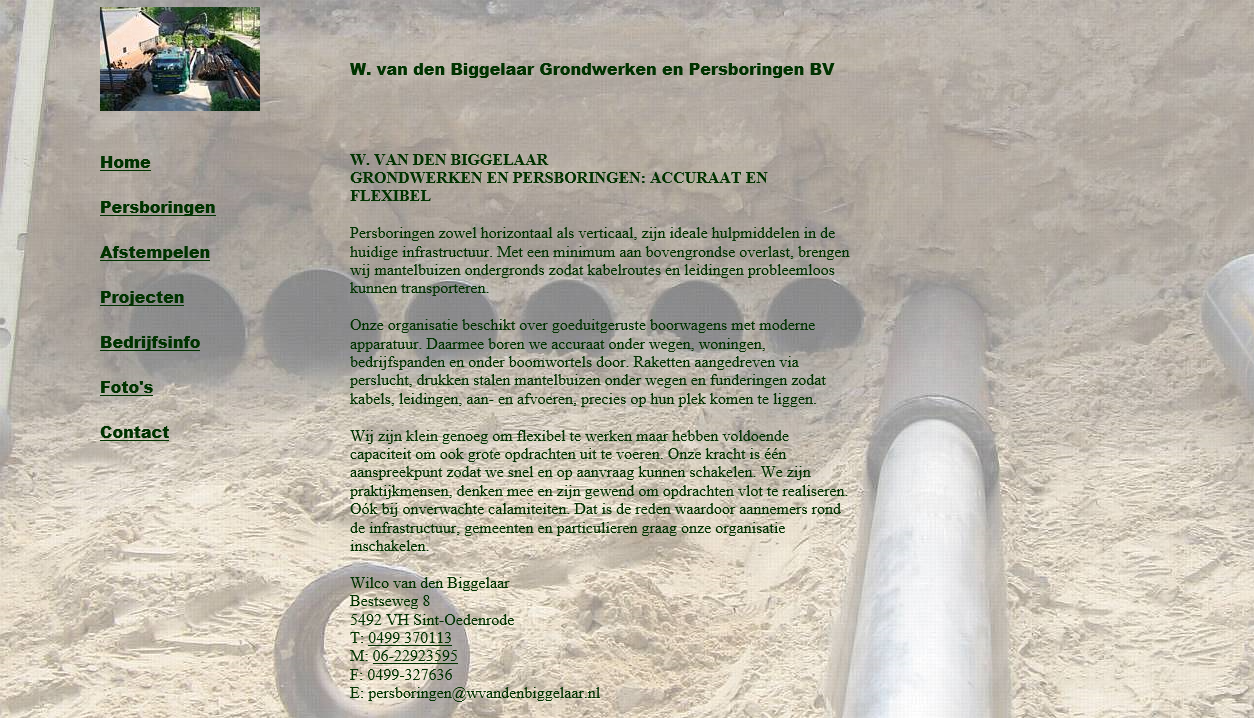 W. van den Biggelaar Grondwerken en Persboringen BV

Home

Persboringen

Afstempelen

Projecten

Bedrijfsinfo

Foto's

Contact

W. VAN DEN BIGGELAAR
GRONDWERKEN EN PERSBORINGEN: ACCURAAT EN FLEXIBEL

Persboringen zowel horizontaal als verticaal, zijn ideale hulpmiddelen in de huidige infrastructuur. Met een minimum aan bovengrondse overlast, brengen wij mantelbuizen ondergronds zodat kabelroutes en leidingen probleemloos kunnen transporteren.

Onze organisatie beschikt over goeduitgeruste boorwagens met moderne apparatuur. Daarmee boren we accuraat onder wegen, woningen, bedrijfspanden en onder boomwortels door. Raketten aangedreven via perslucht, drukken stalen mantelbuizen onder wegen en funderingen zodat kabels, leidingen, aan- en afvoeren, precies op hun plek komen te liggen.

Wij zijn klein genoeg om flexibel te werken maar hebben voldoende capaciteit om ook grote opdrachten uit te voeren. Onze kracht is één aanspreekpunt zodat we snel en op aanvraag kunnen schakelen. We zijn praktijkmensen, denken mee en zijn gewend om opdrachten vlot te realiseren. Oók bij onverwachte calamiteiten. Dat is de reden waardoor aannemers rond de infrastructuur, gemeenten en particulieren graag onze organisatie inschakelen.

Wilco van den Biggelaar
Bestseweg 8
5492 VH Sint-Oedenrode
T: 0499 370113
M: 06-22923595
F: 0499-327636
E: persboringen@wvandenbiggelaar.nl